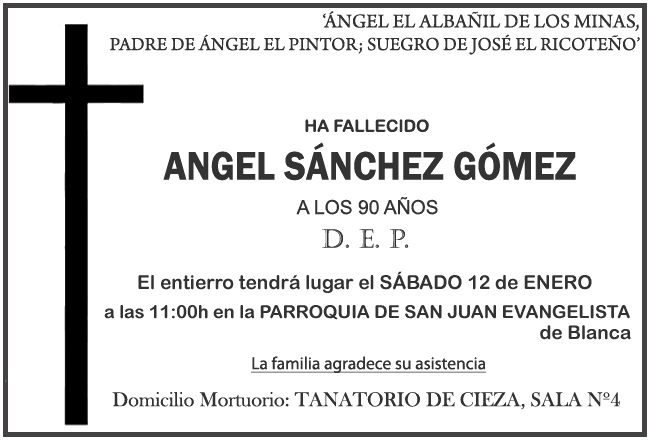 ‘ÁNGEL EL ALBAÑIL DE LOS MINAS,
PADRE DE ÁNGEL EL PINTOR; SUEGRO DE JOSÉ EL RICOTEÑO’

HA FALLECIDO
ANGEL SÁNCHEZ GÓMEZ
A LOS 90 AÑOS
D. E. P.

El entierro tendrá lugar el SÁBADO 12 de ENERO
a las 11:00h en la PARROQUIA DE SAN JUAN EVANGELISTA
de Blanca

La familia agradece su asistencia

Domicilio Mortuorio: TANATORIO DE CIEZA, SALA Nº4